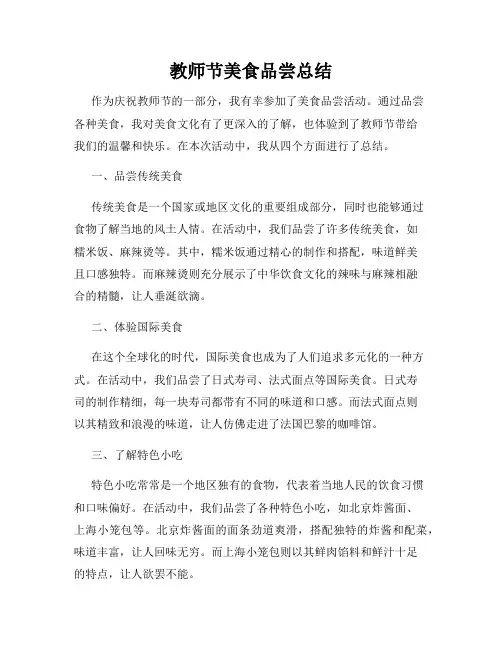 教师节美食品尝总结

作为庆祝教师节的一部分，我有幸参加了美食品尝活动。通过品尝各种美食，我对美食文化有了更深入的了解，也体验到了教师节带给我们的温馨和快乐。在本次活动中，我从四个方面进行了总结。

一、品尝传统美食

传统美食是一个国家或地区文化的重要组成部分，同时也能够通过食物了解当地的风土人情。在活动中，我们品尝了许多传统美食，如糯米饭、麻辣烫等。其中，糯米饭通过精心的制作和搭配，味道鲜美且口感独特。而麻辣烫则充分展示了中华饮食文化的辣味与麻辣相融合的精髓，让人垂涎欲滴。

二、体验国际美食

在这个全球化的时代，国际美食也成为了人们追求多元化的一种方式。在活动中，我们品尝了日式寿司、法式面点等国际美食。日式寿司的制作精细，每一块寿司都带有不同的味道和口感。而法式面点则以其精致和浪漫的味道，让人仿佛走进了法国巴黎的咖啡馆。

三、了解特色小吃

特色小吃常常是一个地区独有的食物，代表着当地人民的饮食习惯和口味偏好。在活动中，我们品尝了各种特色小吃，如北京炸酱面、上海小笼包等。北京炸酱面的面条劲道爽滑，搭配独特的炸酱和配菜，味道丰富，让人回味无穷。而上海小笼包则以其鲜肉馅料和鲜汁十足的特点，让人欲罢不能。